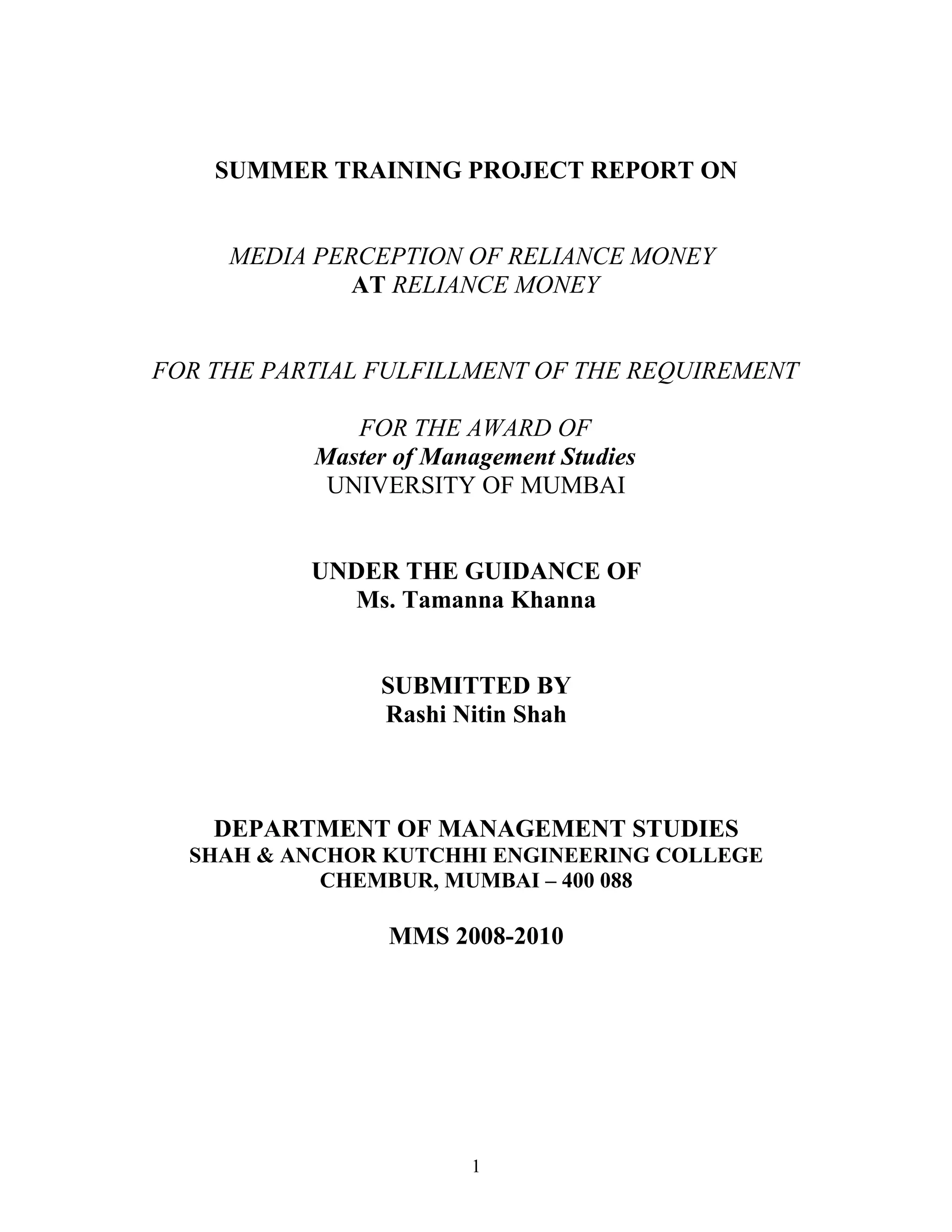 SUMMER TRAINING PROJECT REPORT ON

MEDIA PERCEPTION OF RELIANCE MONEY
AT RELIANCE MONEY

FOR THE PARTIAL FULFILLMENT OF THE REQUIREMENT

FOR THE AWARD OF
Master of Management Studies
UNIVERSITY OF MUMBAI

UNDER THE GUIDANCE OF
Ms. Tamanna Khanna

SUBMITTED BY
Rashi Nitin Shah

DEPARTMENT OF MANAGEMENT STUDIES
SHAH & ANCHOR KUTCHHI ENGINEERING COLLEGE
CHEMBUR, MUMBAI – 400 088

MMS 2008-2010

1